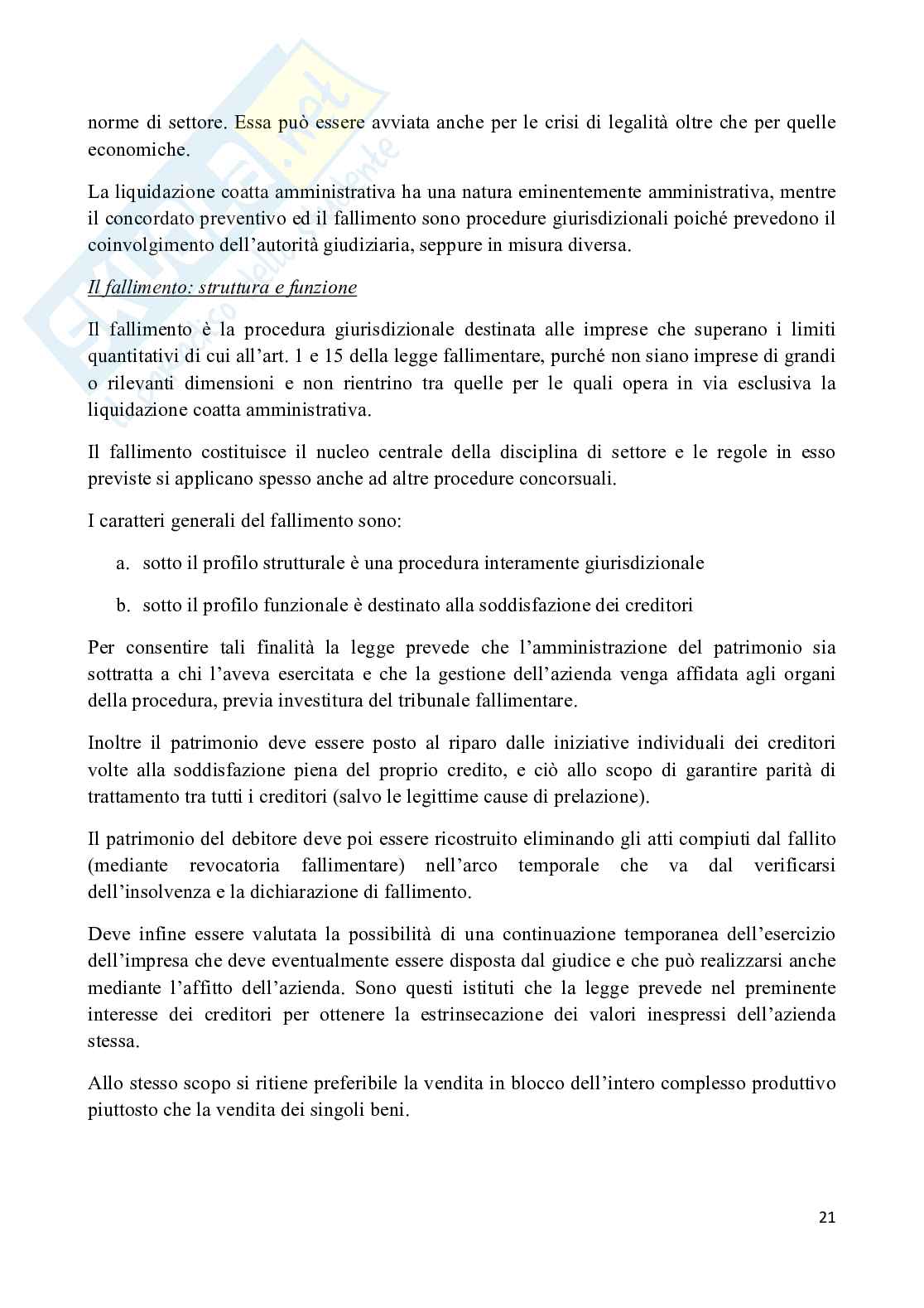 norme di settore. Essa può essere avviata anche per le crisi di legalità oltre che per quelle economiche.

La liquidazione coatta amministrativa ha una natura eminentemente amministrativa, mentre il concordato preventivo ed il fallimento sono procedure giurisdizionali poiché prevedono il coinvolgimento dell'autorità giudiziaria, seppure in misura diversa.

Il fallimento: struttura e funzione

Il fallimento è la procedura giurisdizionale destinata alle imprese che superano i limiti quantitativi di cui all'art. 1 e 15 della legge fallimentare, purché non siano imprese di grandi o rilevanti dimensioni e non rientrino tra quelle per le quali opera in via esclusiva la liquidazione coatta amministrativa.

Il fallimento costituisce il nucleo centrale della disciplina di settore e le regole in esso previste si applicano spesso anche ad altre procedure concorsuali.

I caratteri generali del fallimento sono:

a. sotto il profilo strutturale è una procedura interamente giurisdizionale

b. sotto il profilo funzionale è destinato alla soddisfazione dei creditori

Per consentire tali finalità la legge prevede che l'amministrazione del patrimonio sia sottratta a chi l'aveva esercitata e che la gestione dell'azienda venga affidata agli organi della procedura, previa investitura del tribunale fallimentare.

Inoltre il patrimonio deve essere posto al riparo dalle iniziative individuali dei creditori volte alla soddisfazione piena del proprio credito, e ciò allo scopo di garantire parità di trattamento tra tutti i creditori (salvo le legittime cause di prelazione).

Il patrimonio del debitore deve poi essere ricostruito eliminando gli atti compiuti dal fallito (mediante revocatoria fallimentare) nell'arco temporale che va dal verificarsi dell'insolvenza e la dichiarazione di fallimento.

Deve infine essere valutata la possibilità di una continuazione temporanea dell'esercizio dell'impresa che deve eventualmente essere disposta dal giudice e che può realizzarsi anche mediante l'affitto dell'azienda. Sono questi istituti che la legge prevede nel preminente interesse dei creditori per ottenere la estrinsecazione dei valori inespressi dell'azienda stessa.

Allo stesso scopo si ritiene preferibile la vendita in blocco dell'intero complesso produttivo piuttosto che la vendita dei singoli beni.

21